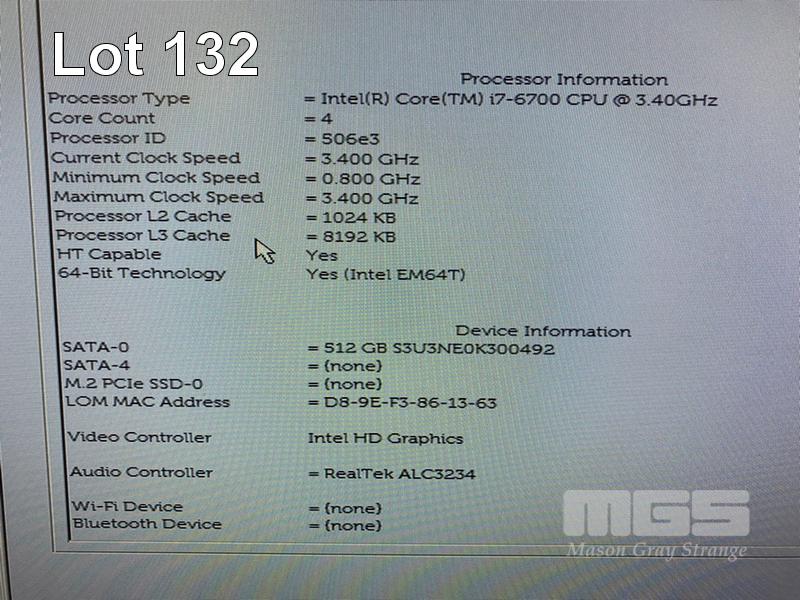 Lot 132

Processor Information

Processor Type = Intel(R) Core(TM) i7-6700 CPU @ 3.40GHz
Core Count = 4
Processor ID = 506e3
Current Clock Speed = 3.400 GHz
Minimum Clock Speed = 0.800 GHz
Maximum Clock Speed = 3.400 GHz
Processor L2 Cache = 1024 KB
Processor L3 Cache = 8192 KB
HT Capable Yes
64-Bit Technology Yes (Intel EM64T)

Device Information

SATA-0 = 512 GB S3U3NE0K300492
SATA-4 = (none)
M.2 PCIe SSD-0 = (none)
LOM MAC Address = D8-9E-F3-86-13-63

Video Controller Intel HD Graphics

Audio Controller = RealTek ALC3234

Wi-Fi Device = (none)
Bluetooth Device = (none)

MGS
Mason Gray Strange